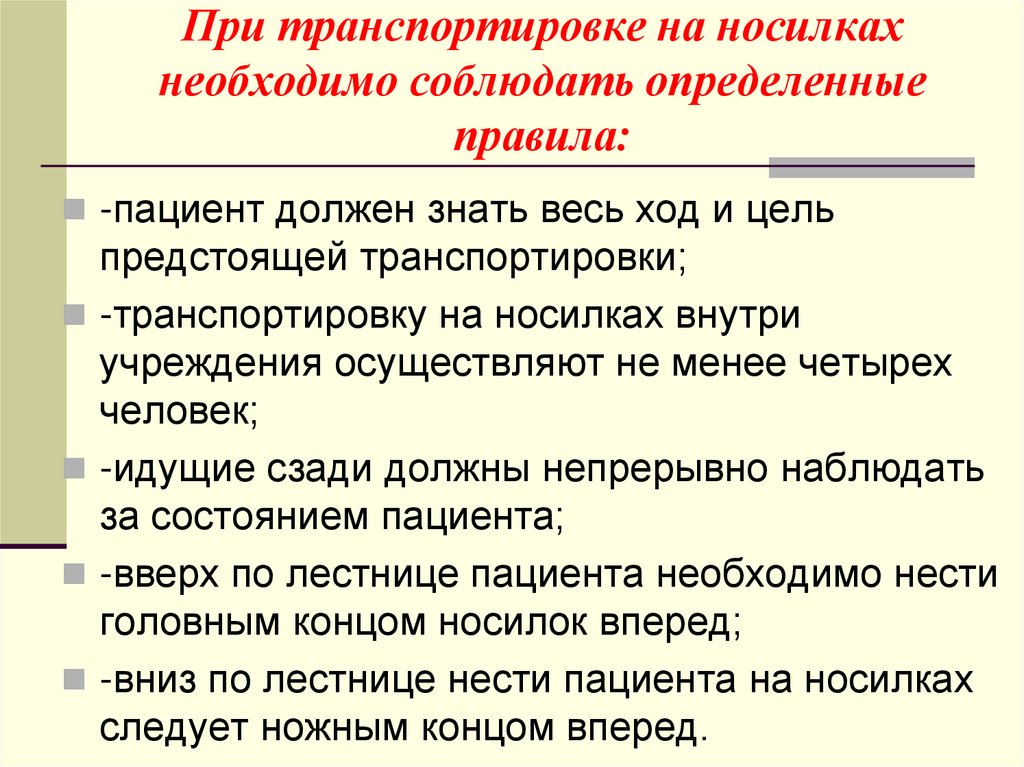 При транспортировке на носилках необходимо соблюдать определенные правила:

-пациент должен знать весь ход и цель предстоящей транспортировки;

-транспортировку на носилках внутри учреждения осуществляют не менее четырех человек;

-идущие сзади должны непрерывно наблюдать за состоянием пациента;

-вверх по лестнице пациента необходимо нести головным концом носилок вперед;

-вниз по лестнице нести пациента на носилках следует ножным концом вперед.